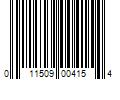 0 11509 00415 4